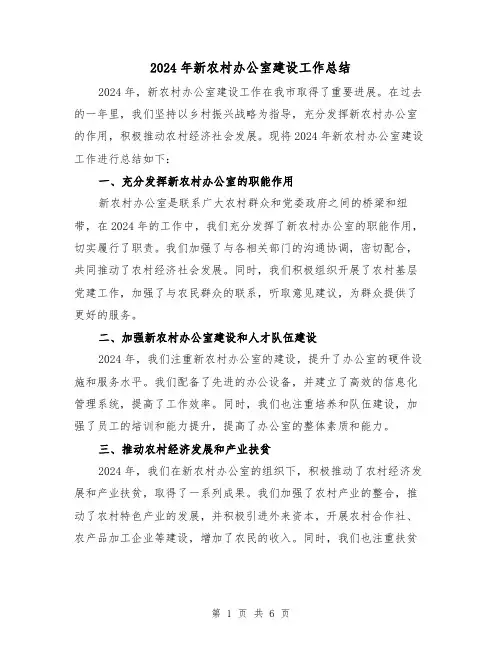 2024年新农村办公室建设工作总结

2024年，新农村办公室建设工作在我市取得了重要进展。在过去的一年里，我们坚持以乡村振兴战略为指导，充分发挥新农村办公室的作用，积极推动农村经济社会发展。现将2024年新农村办公室建设工作进行总结如下：

一、充分发挥新农村办公室的职能作用

新农村办公室是联系广大农村群众和党委政府之间的桥梁和纽带，在2024年的工作中，我们充分发挥了新农村办公室的职能作用，切实履行了职责。我们加强了与各相关部门的沟通协调，密切配合，共同推动了农村经济社会发展。同时，我们积极组织开展了农村基层党建工作，加强了与农民群众的联系，听取意见建议，为群众提供了更好的服务。

二、加强新农村办公室建设和人才队伍建设

2024年，我们注重新农村办公室的建设，提升了办公室的硬件设施和服务水平。我们配备了先进的办公设备，并建立了高效的信息化管理系统，提高了工作效率。同时，我们也注重培养和队伍建设，加强了员工的培训和能力提升，提高了办公室的整体素质和能力。

三、推动农村经济发展和产业扶贫

2024年，我们在新农村办公室的组织下，积极推动了农村经济发展和产业扶贫，取得了一系列成果。我们加强了农村产业的整合，推动了农村特色产业的发展，并积极引进外来资本，开展农村合作社、农产品加工企业等建设，增加了农民的收入。同时，我们也注重扶贫

第 1 页 共 6 页